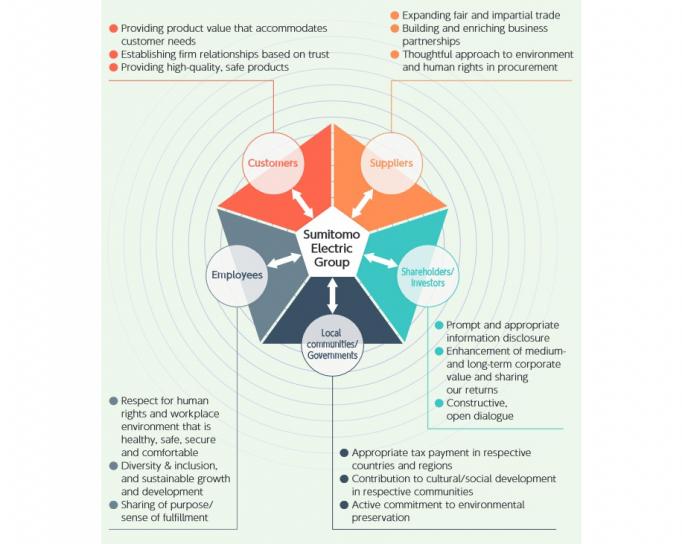 Providing product value that accommodates customer needs
Establishing firm relationships based on trust
Providing high-quality, safe products

Expanding fair and impartial trade
Building and enriching business partnerships
Thoughtful approach to environment and human rights in procurement

Customers

Suppliers

Sumitomo Electric Group

Employees

Shareholders/ Investors

Local communities/ Governments

Prompt and appropriate information disclosure
Enhancement of medium- and long-term corporate value and sharing our returns
Constructive, open dialogue

Respect for human rights and workplace environment that is healthy, safe, secure and comfortable
Diversity & inclusion, and sustainable growth and development
Sharing of purpose/ sense of fulfillment

Appropriate tax payment in respective countries and regions
Contribution to cultural/social development in respective communities
Active commitment to environmental preservation